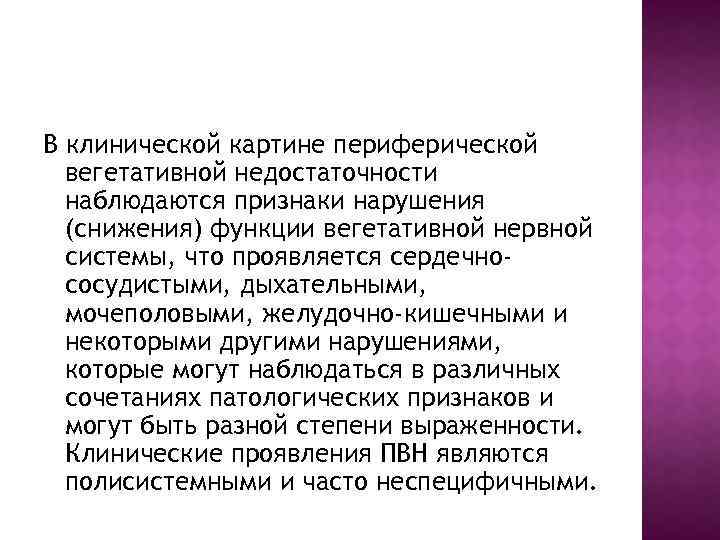 В клинической картине периферической вегетативной недостаточности наблюдаются признаки нарушения (снижения) функции вегетативной нервной системы, что проявляется сердечно-сосудистыми, дыхательными, мочеполовыми, желудочно-кишечными и некоторыми другими нарушениями, которые могут наблюдаться в различных сочетаниях патологических признаков и могут быть разной степени выраженности. Клинические проявления ПВН являются полисистемными и часто неспецифичными.